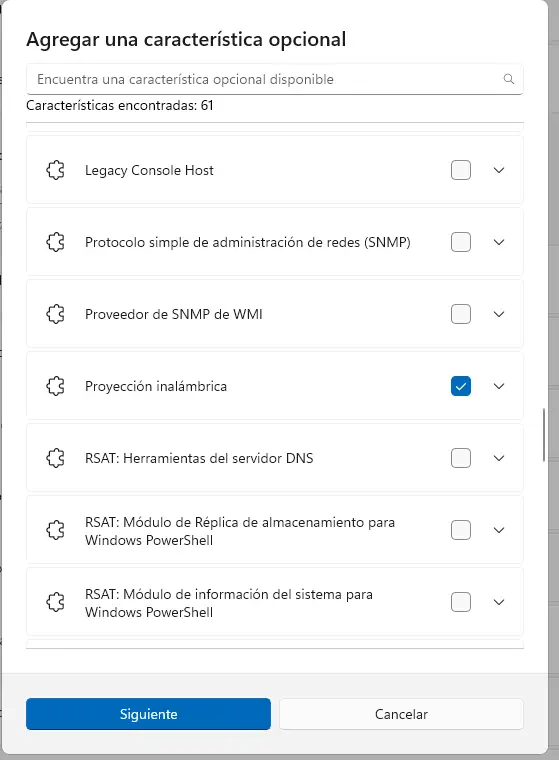 Agregar una característica opcional

Encuentra una característica opcional disponible

Características encontradas: 61

Legacy Console Host

Protocolo simple de administración de redes (SNMP)

Proveedor de SNMP de WMI

Proyección inalámbrica

RSAT: Herramientas del servidor DNS

RSAT: Módulo de Réplica de almacenamiento para Windows PowerShell

RSAT: Módulo de información del sistema para Windows PowerShell

Siguiente

Cancelar